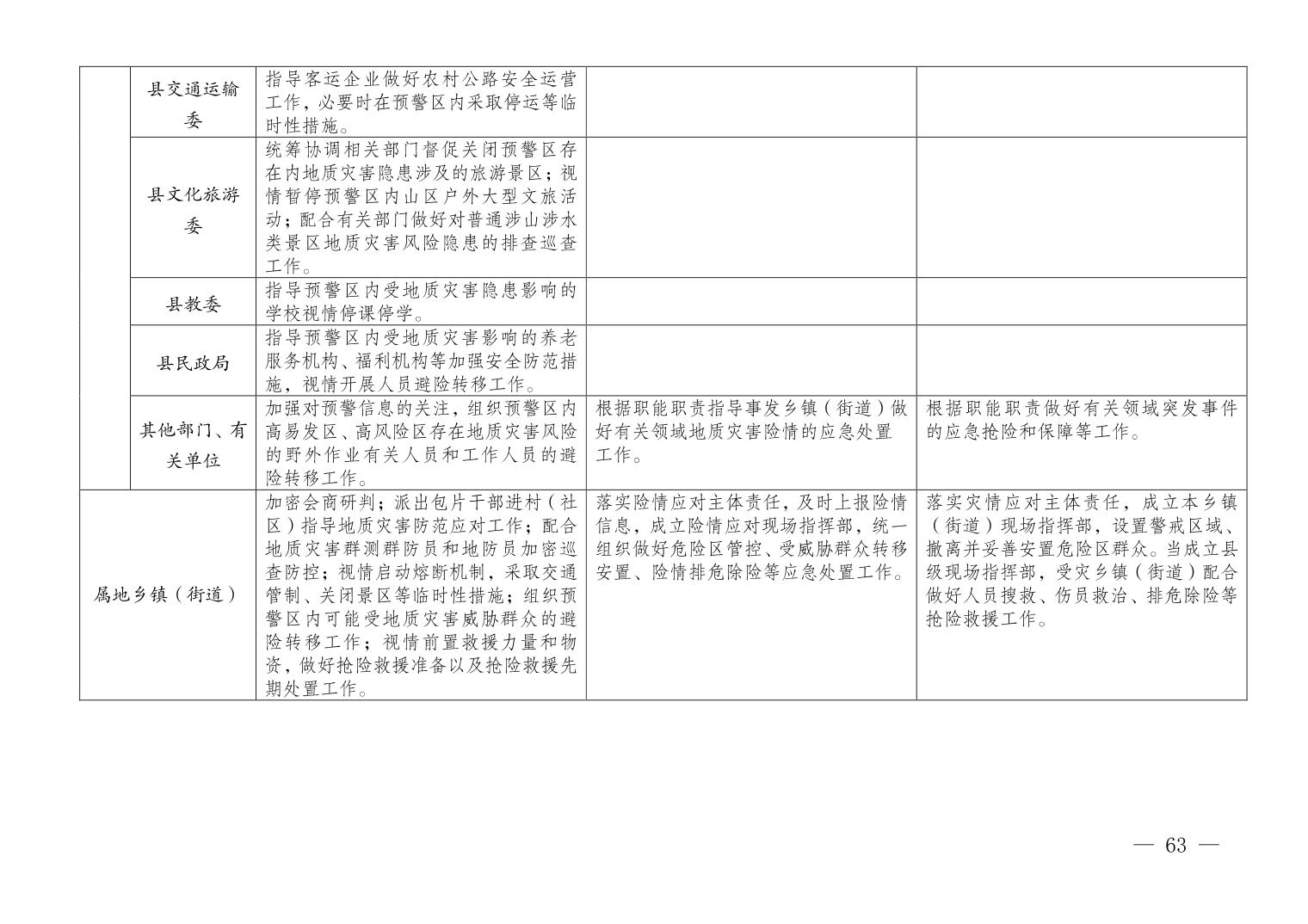 |  |  |  |  |  |
|---|---|---|---|---|
|  | 县交通运输委 | 指导客运企业做好农村公路安全运营工作，必要时在预警区内采取停运等临时性措施。 |  |  |
|  | 县文化旅游委 | 统筹协调相关部门督促关闭预警区存在内地质灾害隐患涉及的旅游景区；视情暂停预警区内山区户外大型文旅活动；配合有关部门做好对普通涉山涉水类景区地质灾害风险隐患的排查巡查工作。 |  |  |
|  | 县教委 | 指导预警区内受地质灾害隐患影响的学校视情停课停学。 |  |  |
|  | 县民政局 | 指导预警区内受地质灾害影响的养老服务机构、福利机构等加强安全防范措施，视情开展人员避险转移工作。 |  |  |
|  | 其他部门、有关单位 | 加强对预警信息的关注，组织预警区内高易发区、高风险区存在地质灾害风险的野外作业有关人员和工作人员的避险转移工作。 | 根据职能职责指导事发乡镇（街道）做好有关领域地质灾害险情的应急处置工作。 | 根据职能职责做好有关领域突发事件的应急抢险和保障等工作。 |
| 属地乡镇（街道） |  | 加密会商研判；派出包片干部进村（社区）指导地质灾害防范应对工作；配合地质灾害群测群防员和地防员加密巡查防控；视情启动熔断机制，采取交通管制、关闭景区等临时性措施；组织预警区内可能受地质灾害威胁群众的避险转移工作；视情前置救援力量和物资，做好抢险救援准备以及抢险救援先期处置工作。 | 落实险情应对主体责任，及时上报险情信息，成立险情应对现场指挥部，统一组织做好危险区管控、受威胁群众转移安置、险情排危除险等应急处置工作。 | 落实灾情应对主体责任，成立本乡镇（街道）现场指挥部，设置警戒区域、撤离并妥善安置危险区群众。当成立县级现场指挥部，受灾乡镇（街道）配合做好人员搜救、伤员救治、排危除险等抢险救援工作。 |

— 63 —